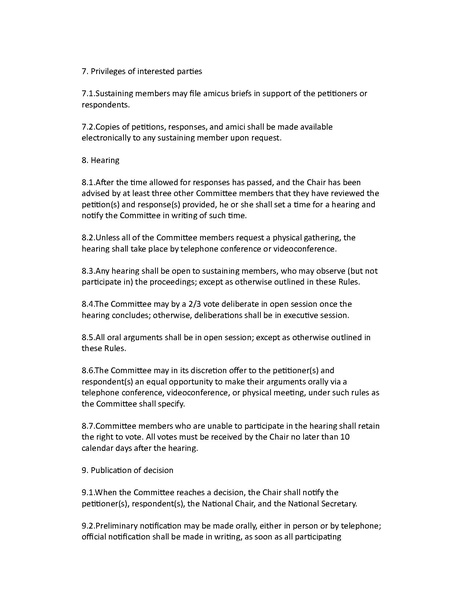 7. Privileges of interested parties

7.1.Sustaining members may file amicus briefs in support of the petitioners or respondents.

7.2.Copies of petitions, responses, and amici shall be made available electronically to any sustaining member upon request.

8. Hearing

8.1.After the time allowed for responses has passed, and the Chair has been advised by at least three other Committee members that they have reviewed the petition(s) and response(s) provided, he or she shall set a time for a hearing and notify the Committee in writing of such time.

8.2.Unless all of the Committee members request a physical gathering, the hearing shall take place by telephone conference or videoconference.

8.3.Any hearing shall be open to sustaining members, who may observe (but not participate in) the proceedings; except as otherwise outlined in these Rules.

8.4.The Committee may by a 2/3 vote deliberate in open session once the hearing concludes; otherwise, deliberations shall be in executive session.

8.5.All oral arguments shall be in open session; except as otherwise outlined in these Rules.

8.6.The Committee may in its discretion offer to the petitioner(s) and respondent(s) an equal opportunity to make their arguments orally via a telephone conference, videoconference, or physical meeting, under such rules as the Committee shall specify.

8.7.Committee members who are unable to participate in the hearing shall retain the right to vote. All votes must be received by the Chair no later than 10 calendar days after the hearing.

9. Publication of decision

9.1.When the Committee reaches a decision, the Chair shall notify the petitioner(s), respondent(s), the National Chair, and the National Secretary.

9.2.Preliminary notification may be made orally, either in person or by telephone; official notification shall be made in writing, as soon as all participating